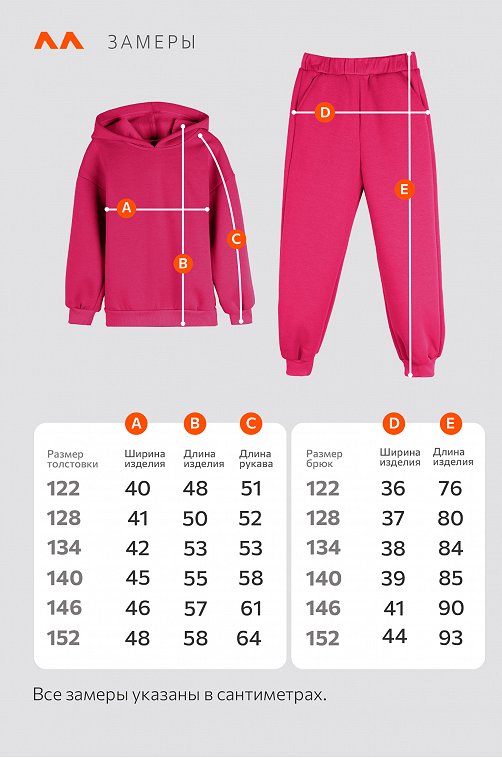 ЗАМЕРЫ

A
B
C
D
E

| Размер толстовки | A Ширина изделия | B Длина изделия | C Длина рукава |
|---|---|---|---|
| 122 | 40 | 48 | 51 |
| 128 | 41 | 50 | 52 |
| 134 | 42 | 53 | 53 |
| 140 | 45 | 55 | 58 |
| 146 | 46 | 57 | 61 |
| 152 | 48 | 58 | 64 |

| Размер брюк | D Ширина изделия | E Длина изделия |
|---|---|---|
| 122 | 36 | 76 |
| 128 | 37 | 80 |
| 134 | 38 | 84 |
| 140 | 39 | 85 |
| 146 | 41 | 90 |
| 152 | 44 | 93 |

Все замеры указаны в сантиметрах.